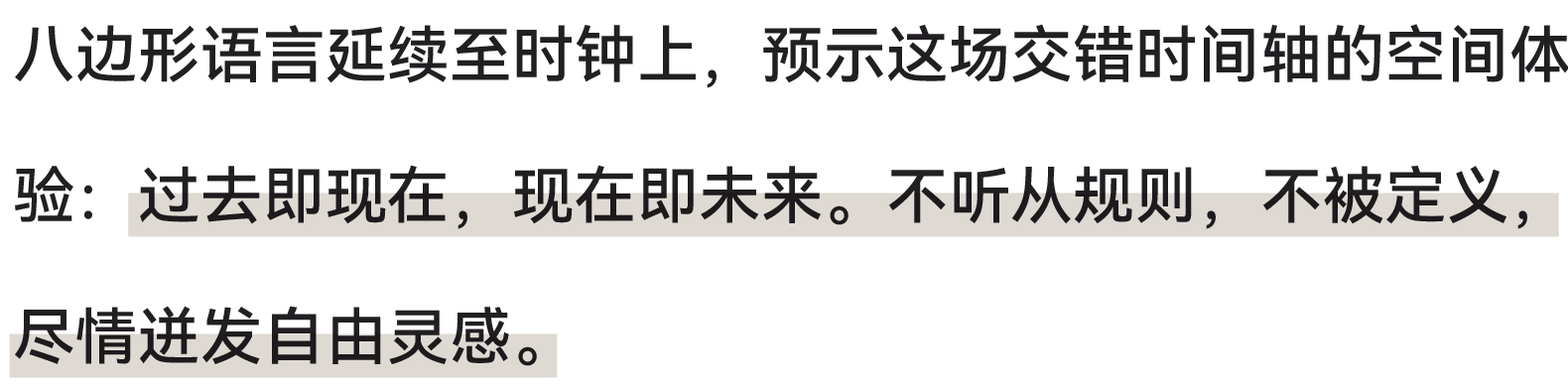 八边形语言延续至时钟上，预示这场交错时间轴的空间体验：过去即现在，现在即未来。不听从规则，不被定义，尽情迸发自由灵感。